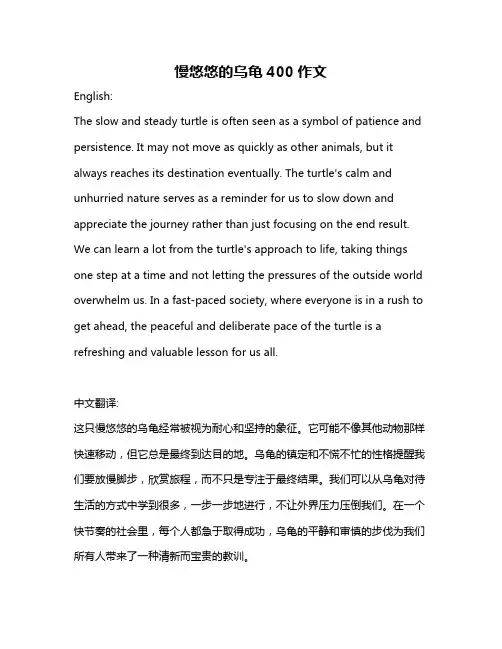 慢悠悠的乌龟 400 作文

English:

The slow and steady turtle is often seen as a symbol of patience and persistence. It may not move as quickly as other animals, but it always reaches its destination eventually. The turtle's calm and unhurried nature serves as a reminder for us to slow down and appreciate the journey rather than just focusing on the end result. We can learn a lot from the turtle's approach to life, taking things one step at a time and not letting the pressures of the outside world overwhelm us. In a fast-paced society, where everyone is in a rush to get ahead, the peaceful and deliberate pace of the turtle is a refreshing and valuable lesson for us all.

中文翻译:

这只慢悠悠的乌龟经常被视为耐心和坚持的象征。它可能不像其他动物那样快速移动，但它总是最终到达目的地。乌龟的镇定和不慌不忙的性格提醒我们要放慢脚步，欣赏旅程，而不只是专注于最终结果。我们可以从乌龟对待生活的方式中学到很多，一步一步地进行，不让外界压力压倒我们。在一个快节奏的社会里，每个人都急于取得成功，乌龟的平静和审慎的步伐为我们所有人带来了一种清新而宝贵的教训。